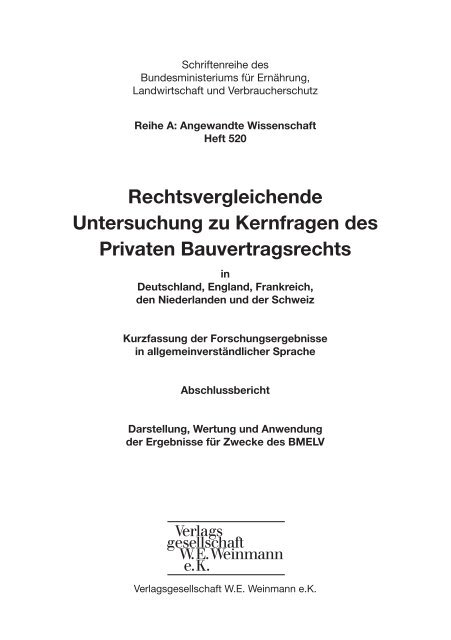 Schriftenreihe des
Bundesministeriums für Ernährung,
Landwirtschaft und Verbraucherschutz

Reihe A: Angewandte Wissenschaft
Heft 520

Rechtsvergleichende
Untersuchung zu Kernfragen des
Privaten Bauvertragsrechts

in
Deutschland, England, Frankreich,
den Niederlanden und der Schweiz

Kurzfassung der Forschungsergebnisse
in allgemeinverständlicher Sprache

Abschlussbericht

Darstellung, Wertung und Anwendung
der Ergebnisse für Zwecke des BMELV

Verlags
gesellschaft
W.E. Weinmann
e.K.

Verlagsgesellschaft W.E. Weinmann e.K.